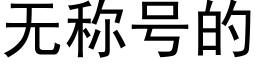 无称号的